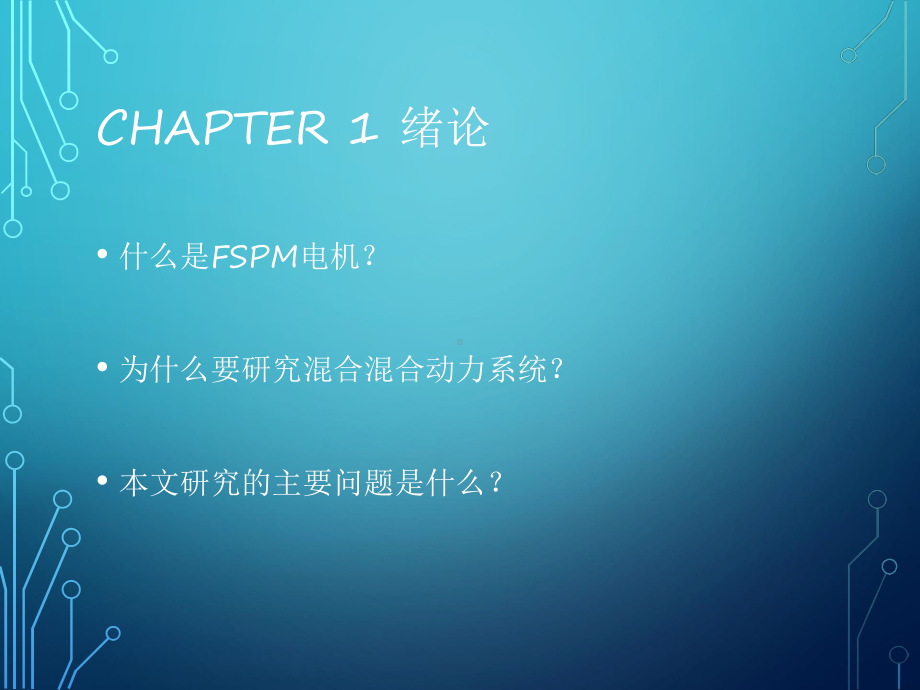 CHAPTER 1 绪论

• 什么是FSPM电机？

• 为什么要研究混合混合动力系统？

• 本文研究的主要问题是什么？